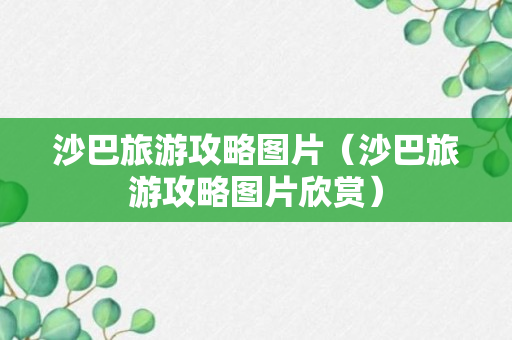 沙巴旅游攻略图片（沙巴旅游攻略图片欣赏）